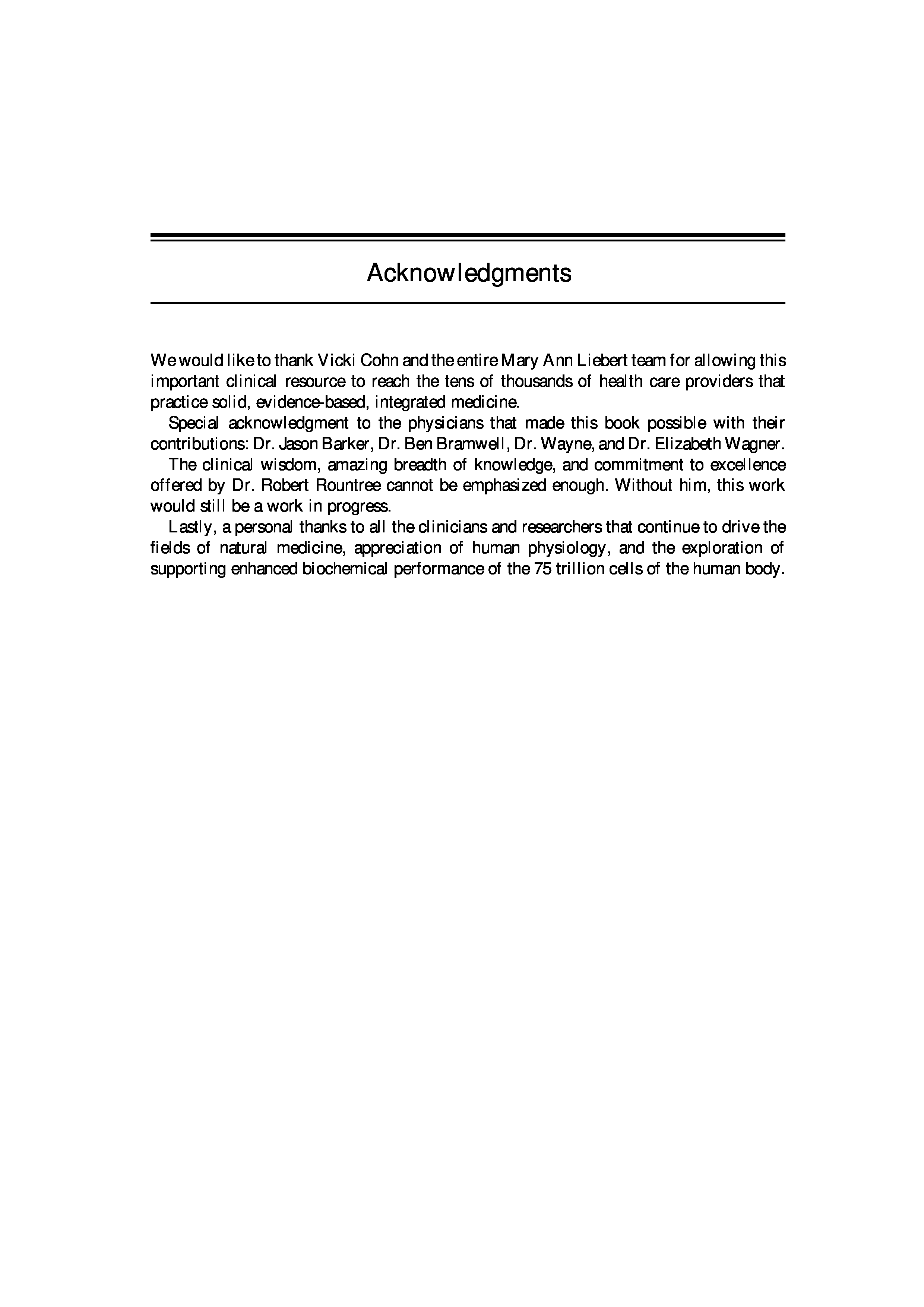 Acknowledgments

We would like to thank Vicki Cohn and the entire Mary Ann Liebert team for allowing this important clinical resource to reach the tens of thousands of health care providers that practice solid, evidence-based, integrated medicine.

Special acknowledgment to the physicians that made this book possible with their contributions: Dr. Jason Barker, Dr. Ben Bramwell, Dr. Wayne, and Dr. Elizabeth Wagner.

The clinical wisdom, amazing breadth of knowledge, and commitment to excellence offered by Dr. Robert Rountree cannot be emphasized enough. Without him, this work would still be a work in progress.

Lastly, a personal thanks to all the clinicians and researchers that continue to drive the fields of natural medicine, appreciation of human physiology, and the exploration of supporting enhanced biochemical performance of the 75 trillion cells of the human body.